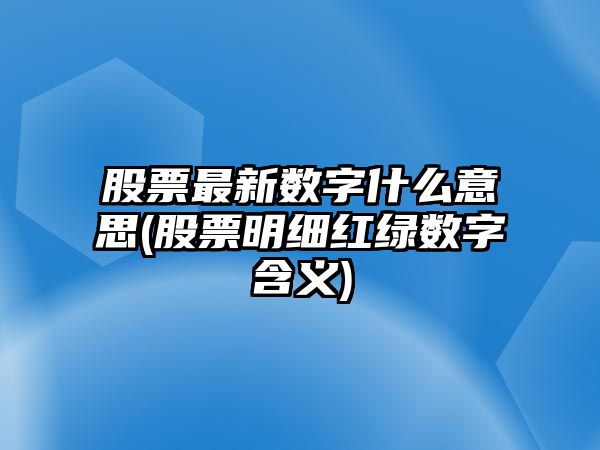 股票最新数字什么意思(股票明细红绿数字含义)